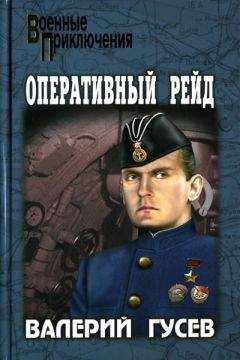 Военные
Приключения

ОПЕРАТИВНЫЙ РЕЙД

ВАЛЕРИЙ ГУСЕВ